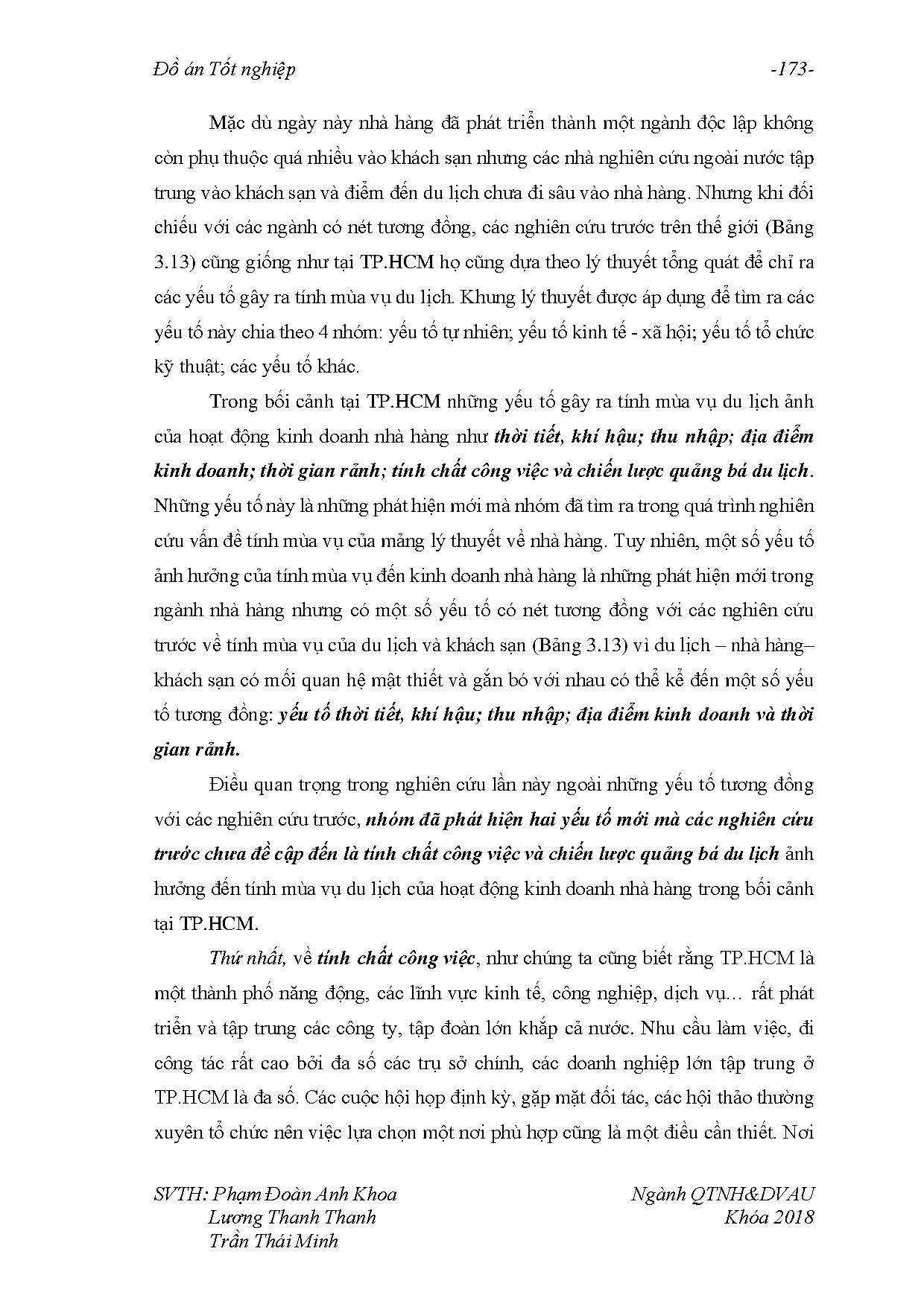 Đồ án Tốt nghiệp -173-

Mặc dù ngày này nhà hàng đã phát triển thành một ngành độc lập không còn phụ thuộc quá nhiều vào khách sạn nhưng các nhà nghiên cứu ngoài nước tập trung vào khách sạn và điểm đến du lịch chưa đi sâu vào nhà hàng. Nhưng khi đối chiếu với các ngành có nét tương đồng, các nghiên cứu trước trên thế giới (Bảng 3.13) cũng giống như tại TP.HCM họ cũng dựa theo lý thuyết tổng quát để chỉ ra các yếu tố gây ra tính mùa vụ du lịch. Khung lý thuyết được áp dụng để tìm ra các yếu tố này chia theo 4 nhóm: yếu tố tự nhiên; yếu tố kinh tế - xã hội; yếu tố tổ chức kỹ thuật; các yếu tố khác.

Trong bối cảnh tại TP.HCM những yếu tố gây ra tính mùa vụ du lịch ảnh của hoạt động kinh doanh nhà hàng như thời tiết, khí hậu; thu nhập; địa điểm kinh doanh; thời gian rảnh; tính chất công việc và chiến lược quảng bá du lịch. Những yếu tố này là những phát hiện mới mà nhóm đã tìm ra trong quá trình nghiên cứu vấn đề tính mùa vụ của mảng lý thuyết về nhà hàng. Tuy nhiên, một số yếu tố ảnh hưởng của tính mùa vụ đến kinh doanh nhà hàng là những phát hiện mới trong ngành nhà hàng nhưng có một số yếu tố có nét tương đồng với các nghiên cứu trước về tính mùa vụ của du lịch và khách sạn (Bảng 3.13) vì du lịch – nhà hàng– khách sạn có mối quan hệ mật thiết và gắn bó với nhau có thể kể đến một số yếu tố tương đồng: yếu tố thời tiết, khí hậu; thu nhập; địa điểm kinh doanh và thời gian rảnh.

Điều quan trọng trong nghiên cứu lần này ngoài những yếu tố tương đồng với các nghiên cứu trước, nhóm đã phát hiện hai yếu tố mới mà các nghiên cứu trước chưa đề cập đến là tính chất công việc và chiến lược quảng bá du lịch ảnh hưởng đến tính mùa vụ du lịch của hoạt động kinh doanh nhà hàng trong bối cảnh tại TP.HCM.

Thứ nhất, về tính chất công việc, như chúng ta cũng biết rằng TP.HCM là một thành phố năng động, các lĩnh vực kinh tế, công nghiệp, dịch vụ… rất phát triển và tập trung các công ty, tập đoàn lớn khắp cả nước. Nhu cầu làm việc, đi công tác rất cao bởi đa số các trụ sở chính, các doanh nghiệp lớn tập trung ở TP.HCM là đa số. Các cuộc hội họp định kỳ, gặp mặt đối tác, các hội thảo thường xuyên tổ chức nên việc lựa chọn một nơi phù hợp cũng là một điều cần thiết. Nơi

SVTH: Phạm Đoàn Anh Khoa
Lương Thanh Thanh
Trần Thái Minh

Ngành QTNH&DVAU
Khóa 2018